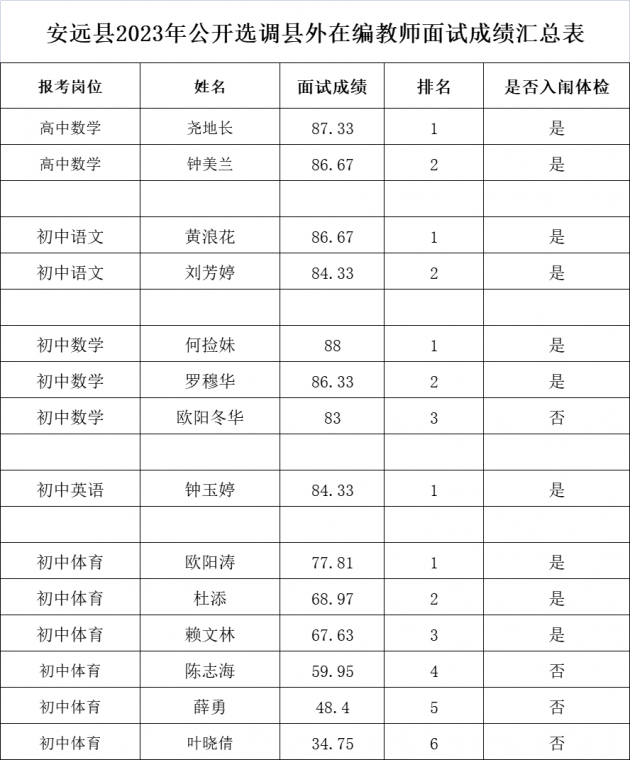 安远县2023年公开选调县外在编教师面试成绩汇总表

| 报考岗位 | 姓名 | 面试成绩 | 排名 | 是否入闱体检 |
|---|---|---|---|---|
| 高中数学 | 尧地长 | 87.33 | 1 | 是 |
| 高中数学 | 钟美兰 | 86.67 | 2 | 是 |
| | | | | |
| 初中语文 | 黄浪花 | 86.67 | 1 | 是 |
| 初中语文 | 刘芳婷 | 84.33 | 2 | 是 |
| | | | | |
| 初中数学 | 何捡妹 | 88 | 1 | 是 |
| 初中数学 | 罗穆华 | 86.33 | 2 | 是 |
| 初中数学 | 欧阳冬华 | 83 | 3 | 否 |
| | | | | |
| 初中英语 | 钟玉婷 | 84.33 | 1 | 是 |
| | | | | |
| 初中体育 | 欧阳涛 | 77.81 | 1 | 是 |
| 初中体育 | 杜添 | 68.97 | 2 | 是 |
| 初中体育 | 赖文林 | 67.63 | 3 | 是 |
| 初中体育 | 陈志海 | 59.95 | 4 | 否 |
| 初中体育 | 薛勇 | 48.4 | 5 | 否 |
| 初中体育 | 叶晓倩 | 34.75 | 6 | 否 |